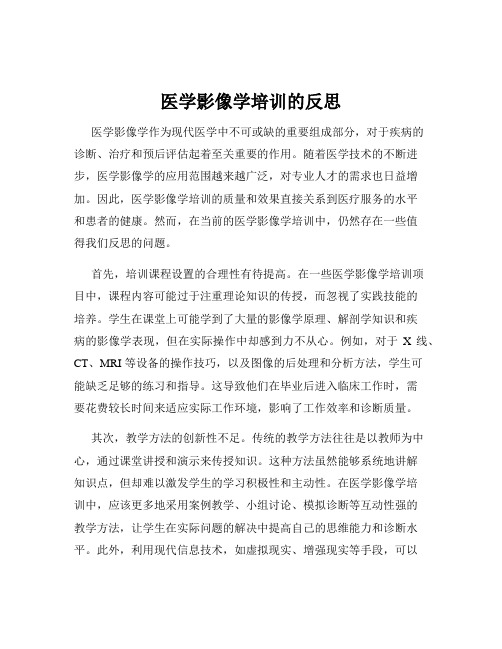 医学影像学培训的反思

医学影像学作为现代医学中不可或缺的重要组成部分，对于疾病的诊断、治疗和预后评估起着至关重要的作用。随着医学技术的不断进步，医学影像学的应用范围越来越广泛，对专业人才的需求也日益增加。因此，医学影像学培训的质量和效果直接关系到医疗服务的水平和患者的健康。然而，在当前的医学影像学培训中，仍然存在一些值得我们反思的问题。

首先，培训课程设置的合理性有待提高。在一些医学影像学培训项目中，课程内容可能过于注重理论知识的传授，而忽视了实践技能的培养。学生在课堂上可能学到了大量的影像学原理、解剖学知识和疾病的影像学表现，但在实际操作中却感到力不从心。例如，对于 X 线、CT、MRI 等设备的操作技巧，以及图像的后处理和分析方法，学生可能缺乏足够的练习和指导。这导致他们在毕业后进入临床工作时，需要花费较长时间来适应实际工作环境，影响了工作效率和诊断质量。

其次，教学方法的创新性不足。传统的教学方法往往是以教师为中心，通过课堂讲授和演示来传授知识。这种方法虽然能够系统地讲解知识点，但却难以激发学生的学习积极性和主动性。在医学影像学培训中，应该更多地采用案例教学、小组讨论、模拟诊断等互动性强的教学方法，让学生在实际问题的解决中提高自己的思维能力和诊断水平。此外，利用现代信息技术，如虚拟现实、增强现实等手段，可以